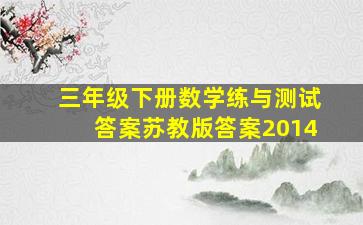 三年级下册数学练与测试答案苏教版答案2014